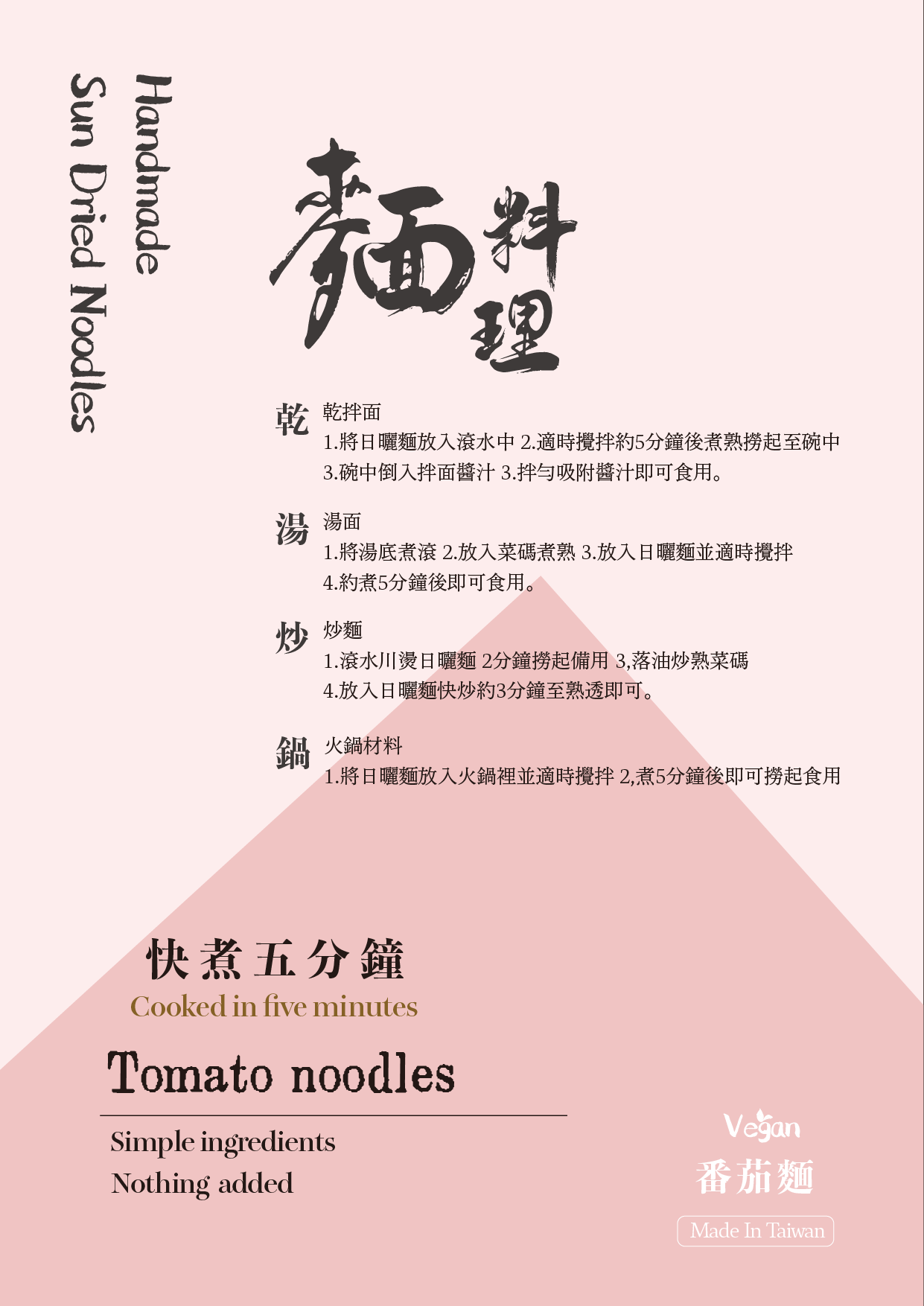 Handmade
Sun Dried Noodles

麵料理

乾
乾拌面
1.將日曬麵放入滾水中 2.適時攪拌約5分鐘後煮熟撈起至碗中
3.碗中倒入拌面醬汁 3.拌勻吸附醬汁即可食用。

湯
湯面
1.將湯底煮滾 2.放入菜碼煮熟 3.放入日曬麵並適時攪拌
4.約煮5分鐘後即可食用。

炒
炒麵
1.滾水川燙日曬麵 2分鐘撈起備用 3,落油炒熟菜碼
4.放入日曬麵快炒約3分鐘至熟透即可。

鍋
火鍋材料
1.將日曬麵放入火鍋裡並適時攪拌 2,煮5分鐘後即可撈起食用

快煮五分鐘
Cooked in five minutes

Tomato noodles

Simple ingredients
Nothing added

Vegan
番茄麵
Made In Taiwan